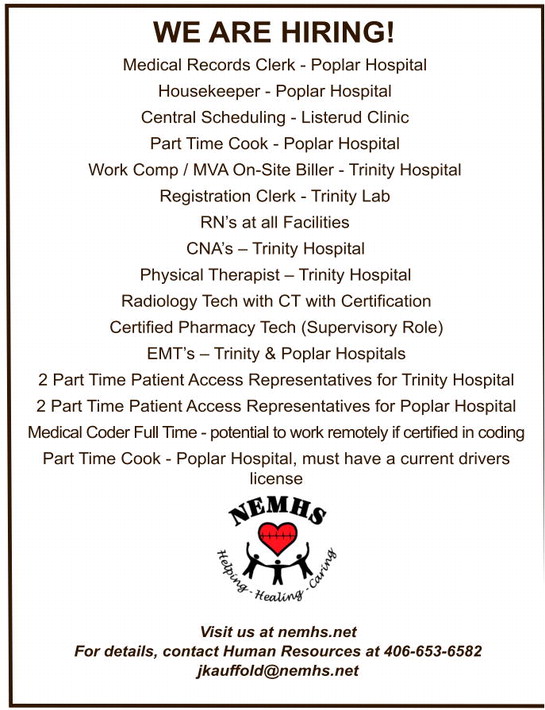 WE ARE HIRING!

Medical Records Clerk - Poplar Hospital

Housekeeper - Poplar Hospital

Central Scheduling - Listerud Clinic

Part Time Cook - Poplar Hospital

Work Comp / MVA On-Site Biller - Trinity Hospital

Registration Clerk - Trinity Lab

RN's at all Facilities

CNA's – Trinity Hospital

Physical Therapist – Trinity Hospital

Radiology Tech with CT with Certification

Certified Pharmacy Tech (Supervisory Role)

EMT's – Trinity & Poplar Hospitals

2 Part Time Patient Access Representatives for Trinity Hospital

2 Part Time Patient Access Representatives for Poplar Hospital

Medical Coder Full Time - potential to work remotely if certified in coding

Part Time Cook - Poplar Hospital, must have a current drivers license

NEMHS

Helping - Healing - Caring

Visit us at nemhs.net
For details, contact Human Resources at 406-653-6582
jkauffold@nemhs.net